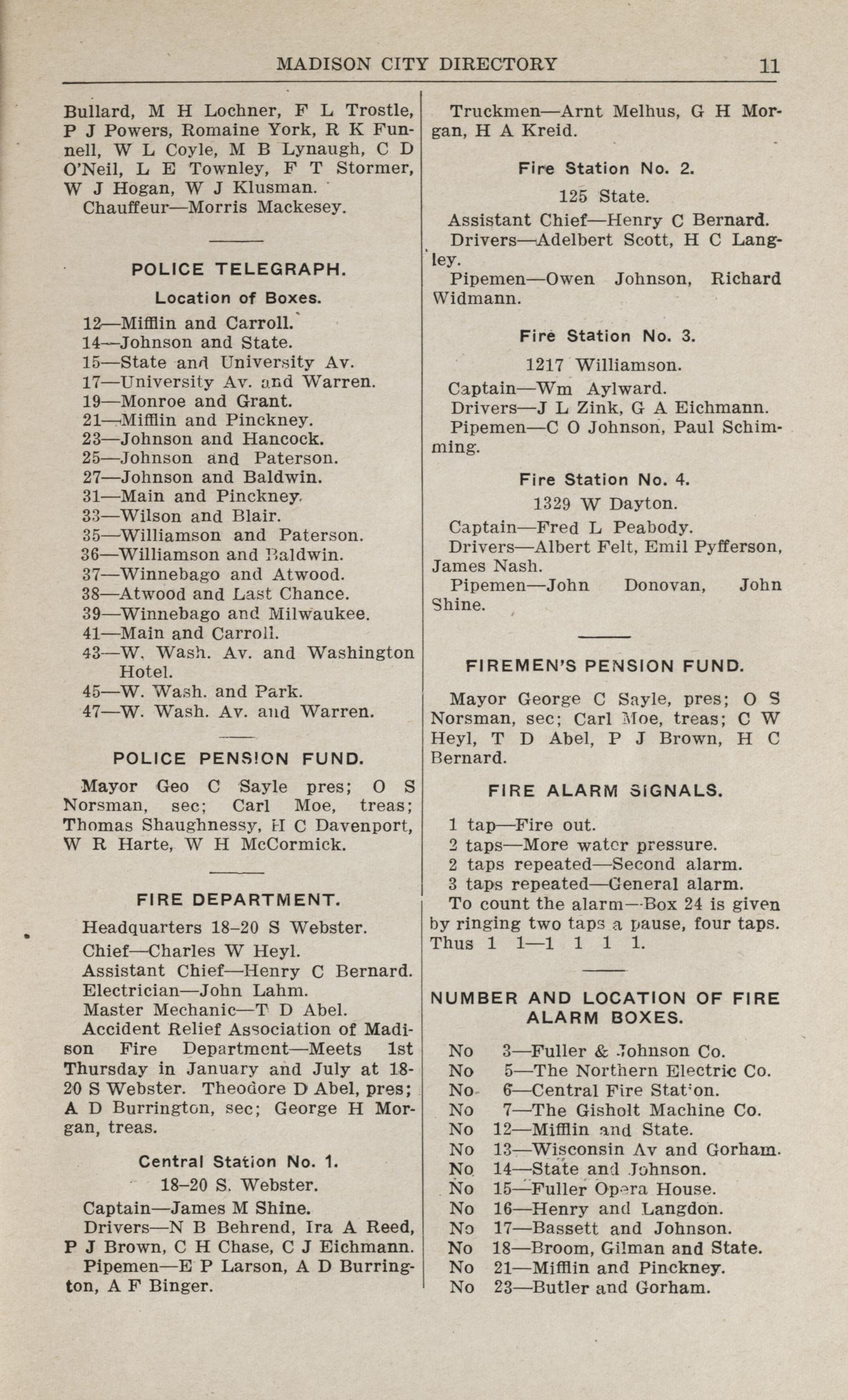 MADISON CITY DIRECTORY 11

Bullard, M H Lochner, F L Trostle, P J Powers, Romaine York, R K Funnell, W L Coyle, M B Lynaugh, C D O'Neil, L E Townley, F T Stormer, W J Hogan, W J Klusman.
Chauffeur—Morris Mackesey.

POLICE TELEGRAPH.

Location of Boxes.

12—Mifflin and Carroll.
14—Johnson and State.
15—State and University Av.
17—University Av. and Warren.
19—Monroe and Grant.
21—Mifflin and Pinckney.
23—Johnson and Hancock.
25—Johnson and Paterson.
27—Johnson and Baldwin.
31—Main and Pinckney.
33—Wilson and Blair.
35—Williamson and Paterson.
36—Williamson and Baldwin.
37—Winnebago and Atwood.
38—Atwood and Last Chance.
39—Winnebago and Milwaukee.
41—Main and Carroll.
43—W. Wash. Av. and Washington Hotel.
45—W. Wash. and Park.
47—W. Wash. Av. and Warren.

POLICE PENSION FUND.

Mayor Geo C Sayle pres; O S Norsman, sec; Carl Moe, treas; Thomas Shaughnessy, H C Davenport, W R Harte, W H McCormick.

FIRE DEPARTMENT.

Headquarters 18–20 S Webster.
Chief—Charles W Heyl.
Assistant Chief—Henry C Bernard.
Electrician—John Lahm.
Master Mechanic—T D Abel.
Accident Relief Association of Madison Fire Department—Meets 1st Thursday in January and July at 18-20 S Webster. Theodore D Abel, pres; A D Burrington, sec; George H Morgan, treas.

Central Station No. 1.

18–20 S. Webster.
Captain—James M Shine.
Drivers—N B Behrend, Ira A Reed, P J Brown, C H Chase, C J Eichmann.
Pipemen—E P Larson, A D Burrington, A F Binger.

Truckmen—Arnt Melhus, G H Morgan, H A Kreid.

Fire Station No. 2.

125 State.
Assistant Chief—Henry C Bernard.
Drivers—Adelbert Scott, H C Langley.
Pipemen—Owen Johnson, Richard Widmann.

Fire Station No. 3.

1217 Williamson.
Captain—Wm Aylward.
Drivers—J L Zink, G A Eichmann.
Pipemen—C O Johnson, Paul Schimming.

Fire Station No. 4.

1329 W Dayton.
Captain—Fred L Peabody.
Drivers—Albert Felt, Emil Pyfferson, James Nash.
Pipemen—John Donovan, John Shine.

FIREMEN'S PENSION FUND.

Mayor George C Sayle, pres; O S Norsman, sec; Carl Moe, treas; C W Heyl, T D Abel, P J Brown, H C Bernard.

FIRE ALARM SIGNALS.

1 tap—Fire out.
2 taps—More water pressure.
2 taps repeated—Second alarm.
3 taps repeated—General alarm.
To count the alarm—Box 24 is given by ringing two taps a pause, four taps. Thus 1 1—1 1 1 1.

NUMBER AND LOCATION OF FIRE ALARM BOXES.

No 3—Fuller & Johnson Co.
No 5—The Northern Electric Co.
No 6—Central Fire Station.
No 7—The Gisholt Machine Co.
No 12—Mifflin and State.
No 13—Wisconsin Av and Gorham.
No 14—State and Johnson.
No 15—Fuller Opera House.
No 16—Henry and Langdon.
No 17—Bassett and Johnson.
No 18—Broom, Gilman and State.
No 21—Mifflin and Pinckney.
No 23—Butler and Gorham.